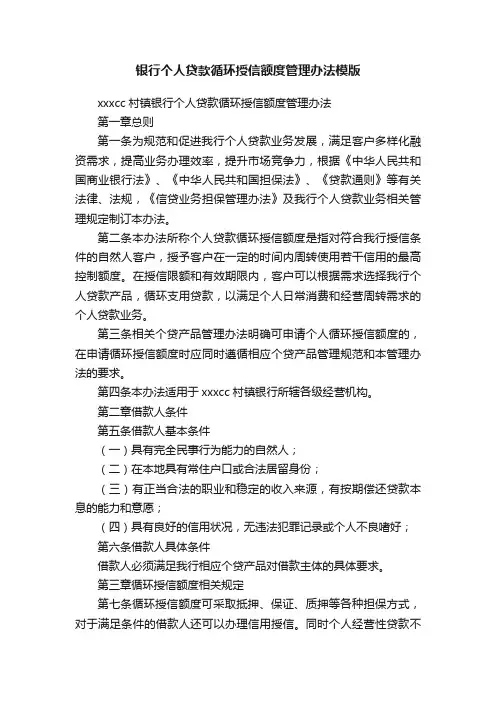 银行个人贷款循环授信额度管理办法模版

xxxcc 村镇银行个人贷款循环授信额度管理办法

第一章总则

第一条为规范和促进我行个人贷款业务发展，满足客户多样化融资需求，提高业务办理效率，提升市场竞争力，根据《中华人民共和国商业银行法》、《中华人民共和国担保法》、《贷款通则》等有关法律、法规，《信贷业务担保管理办法》及我行个人贷款业务相关管理规定制订本办法。

第二条本办法所称个人贷款循环授信额度是指对符合我行授信条件的自然人客户，授予客户在一定的时间内周转使用若干信用的最高控制额度。在授信限额和有效期限内，客户可以根据需求选择我行个人贷款产品，循环支用贷款，以满足个人日常消费和经营周转需求的个人贷款业务。

第三条相关个贷产品管理办法明确可申请个人循环授信额度的，在申请循环授信额度时应同时遵循相应个贷产品管理规范和本管理办法的要求。

第四条本办法适用于 xxxcc 村镇银行所辖各级经营机构。

第二章借款人条件

第五条借款人基本条件

（一）具有完全民事行为能力的自然人；

（二）在本地具有常住户口或合法居留身份；

（三）有正当合法的职业和稳定的收入来源，有按期偿还贷款本息的能力和意愿；

（四）具有良好的信用状况，无违法犯罪记录或个人不良嗜好；

第六条借款人具体条件

借款人必须满足我行相应个贷产品对借款主体的具体要求。

第三章循环授信额度相关规定

第七条循环授信额度可采取抵押、保证、质押等各种担保方式，对于满足条件的借款人还可以办理信用授信。同时个人经营性贷款不